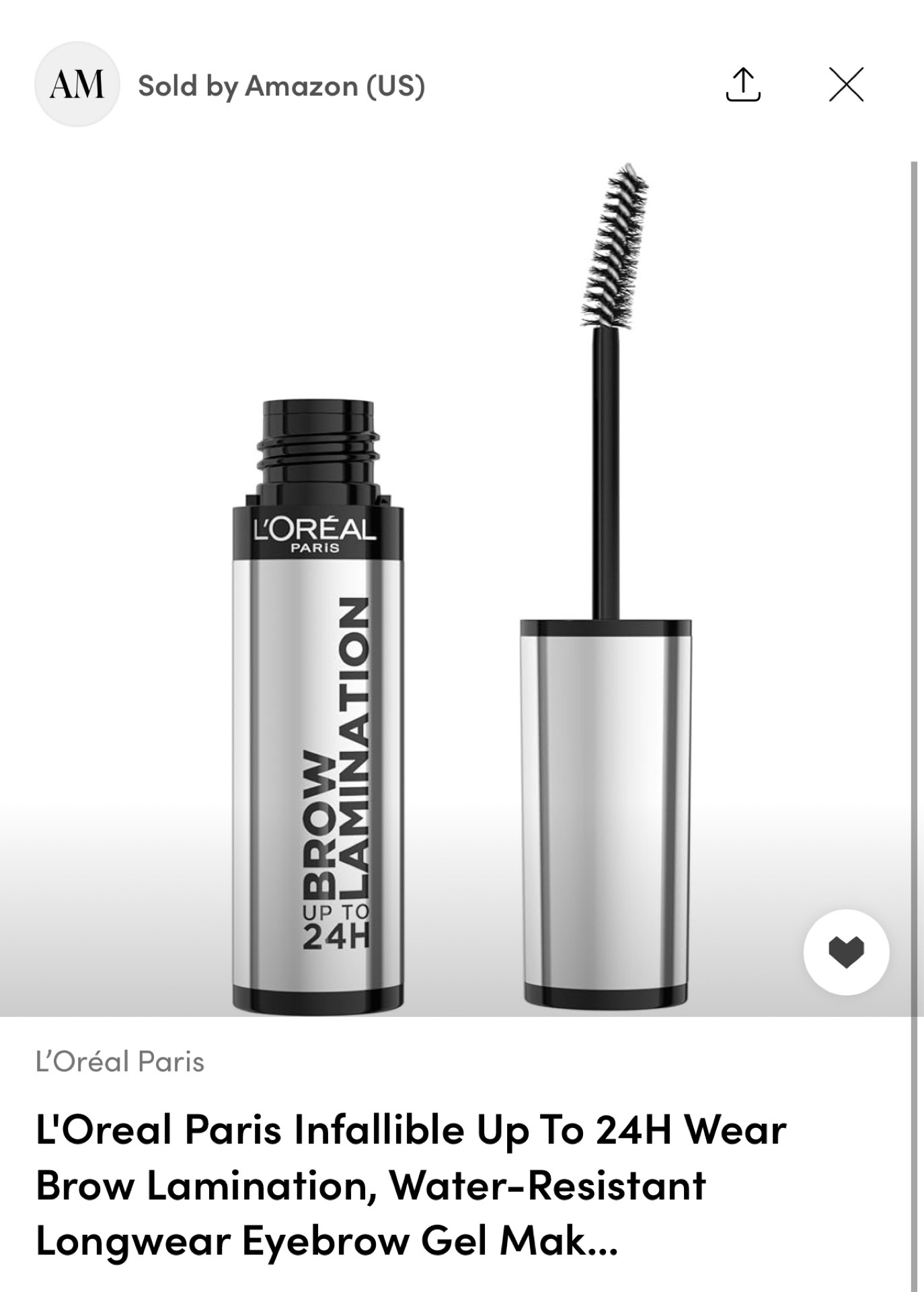 AM Sold by Amazon (US)

L'ORÉAL
PARIS

BROW LAMINATION
UP TO 24H

L'Oréal Paris

L'Oreal Paris Infallible Up To 24H Wear Brow Lamination, Water-Resistant Longwear Eyebrow Gel Mak...